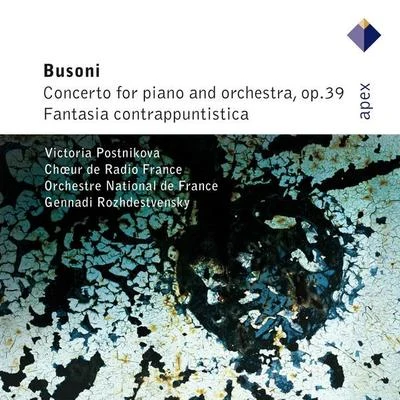 Busoni
Concerto for piano and orchestra, op.39
Fantasia contrappuntistica

apex

Victoria Postnikova
Chœur de Radio France
Orchestre National de France
Gennadi Rozhdestvensky